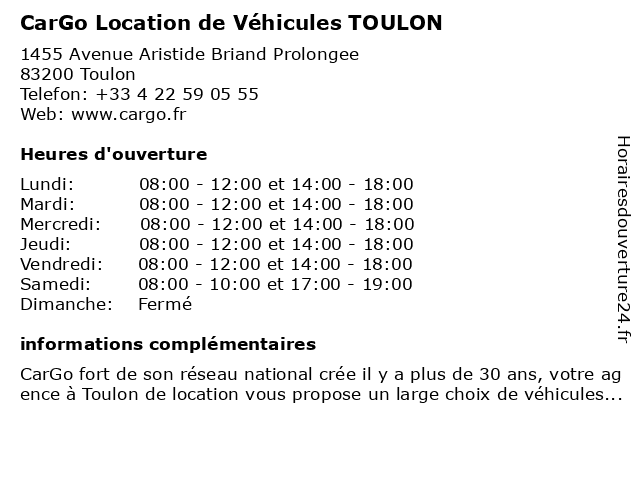 CarGo Location de Véhicules TOULON

1455 Avenue Aristide Briand Prolongee
83200 Toulon
Telefon: +33 4 22 59 05 55
Web: www.cargo.fr

Heures d'ouverture

| | |
|---|---|
| Lundi: | 08:00 - 12:00 et 14:00 - 18:00 |
| Mardi: | 08:00 - 12:00 et 14:00 - 18:00 |
| Mercredi: | 08:00 - 12:00 et 14:00 - 18:00 |
| Jeudi: | 08:00 - 12:00 et 14:00 - 18:00 |
| Vendredi: | 08:00 - 12:00 et 14:00 - 18:00 |
| Samedi: | 08:00 - 10:00 et 17:00 - 19:00 |
| Dimanche: | Fermé |

informations complémentaires

CarGo fort de son réseau national crée il y a plus de 30 ans, votre ag ence à Toulon de location vous propose un large choix de véhicules...

Horairesdouverture24.fr